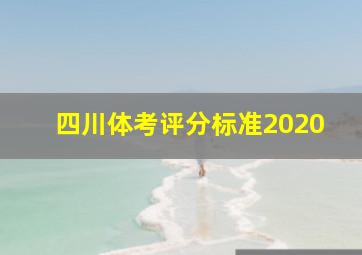 四川体考评分标准2020